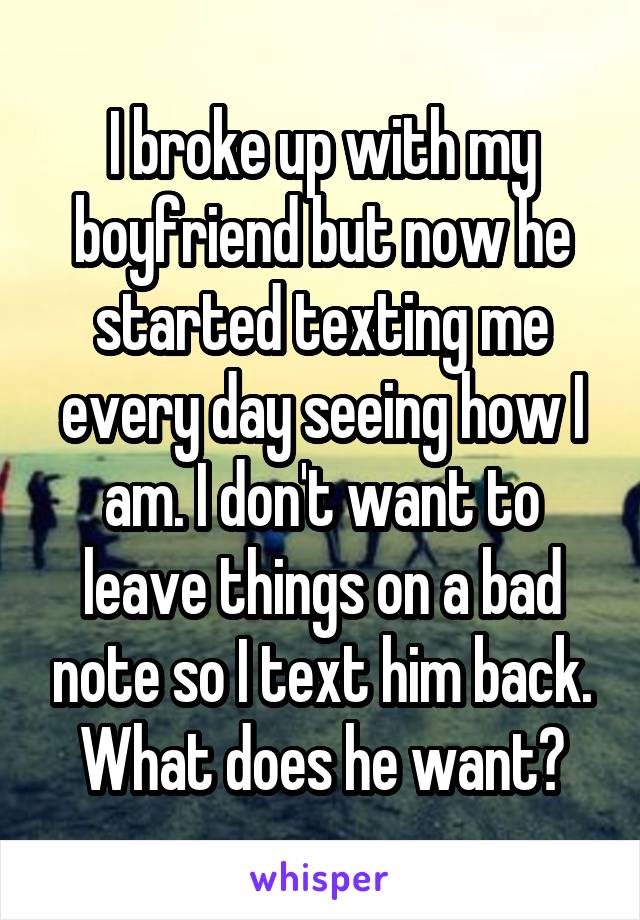 I broke up with my boyfriend but now he started texting me every day seeing how I am. I don't want to leave things on a bad note so I text him back. What does he want?

whisper